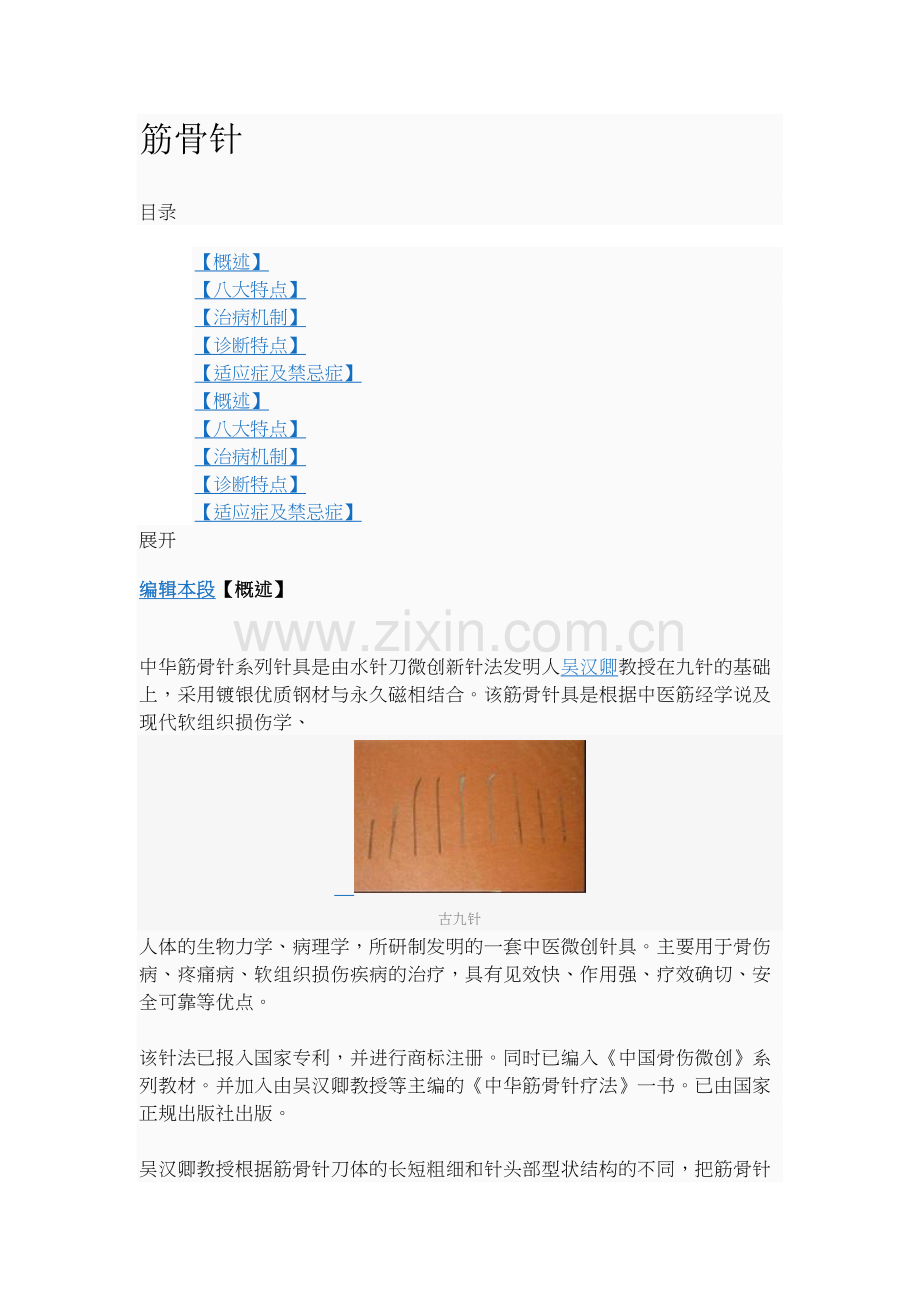 筋骨针

目录

【概述】
【八大特点】
【治病机制】
【诊断特点】
【适应症及禁忌症】
【概述】
【八大特点】
【治病机制】
【诊断特点】
【适应症及禁忌症】
展开

编辑本段【概述】

www.zixin.com.cn

中华筋骨针系列针具是由水针刀微创新针法发明人吴汉卿教授在九针的基础上，采用镀银优质钢材与永久磁相结合。该筋骨针具是根据中医筋经学说及现代软组织损伤学、

古九针

人体的生物力学、病理学，所研制发明的一套中医微创针具。主要用于骨伤病、疼痛病、软组织损伤疾病的治疗，具有见效快、作用强、疗效确切、安全可靠等优点。

该针法已报入国家专利，并进行商标注册。同时已编入《中国骨伤微创》系列教材。并加入由吴汉卿教授等主编的《中华筋骨针疗法》一书。已由国家正规出版社出版。

吴汉卿教授根据筋骨针刀体的长短粗细和针头部型状结构的不同，把筋骨针